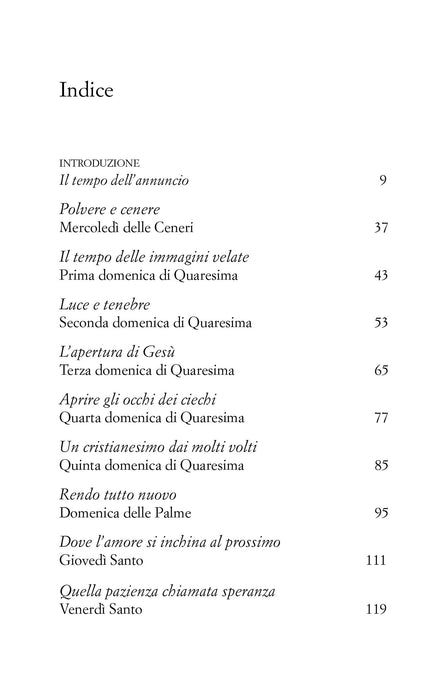 Indice

INTRODUZIONE
Il tempo dell'annuncio 9

Polvere e cenere
Mercoledì delle Ceneri 37

Il tempo delle immagini velate
Prima domenica di Quaresima 43

Luce e tenebre
Seconda domenica di Quaresima 53

L'apertura di Gesù
Terza domenica di Quaresima 65

Aprire gli occhi dei ciechi
Quarta domenica di Quaresima 77

Un cristianesimo dai molti volti
Quinta domenica di Quaresima 85

Rendo tutto nuovo
Domenica delle Palme 95

Dove l'amore si inchina al prossimo
Giovedì Santo 111

Quella pazienza chiamata speranza
Venerdì Santo 119